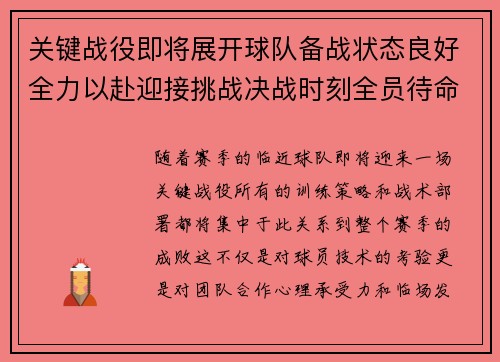 关键战役即将展开球队备战状态良好全力以赴迎接挑战决战时刻全员待命

随着赛季的临近球队即将迎来一场关键战役所有的训练策略和战术部署都将集中于此关系到整个赛季的成败这不仅是对球员技术的考验更是对团队合作心理承受力和临场发